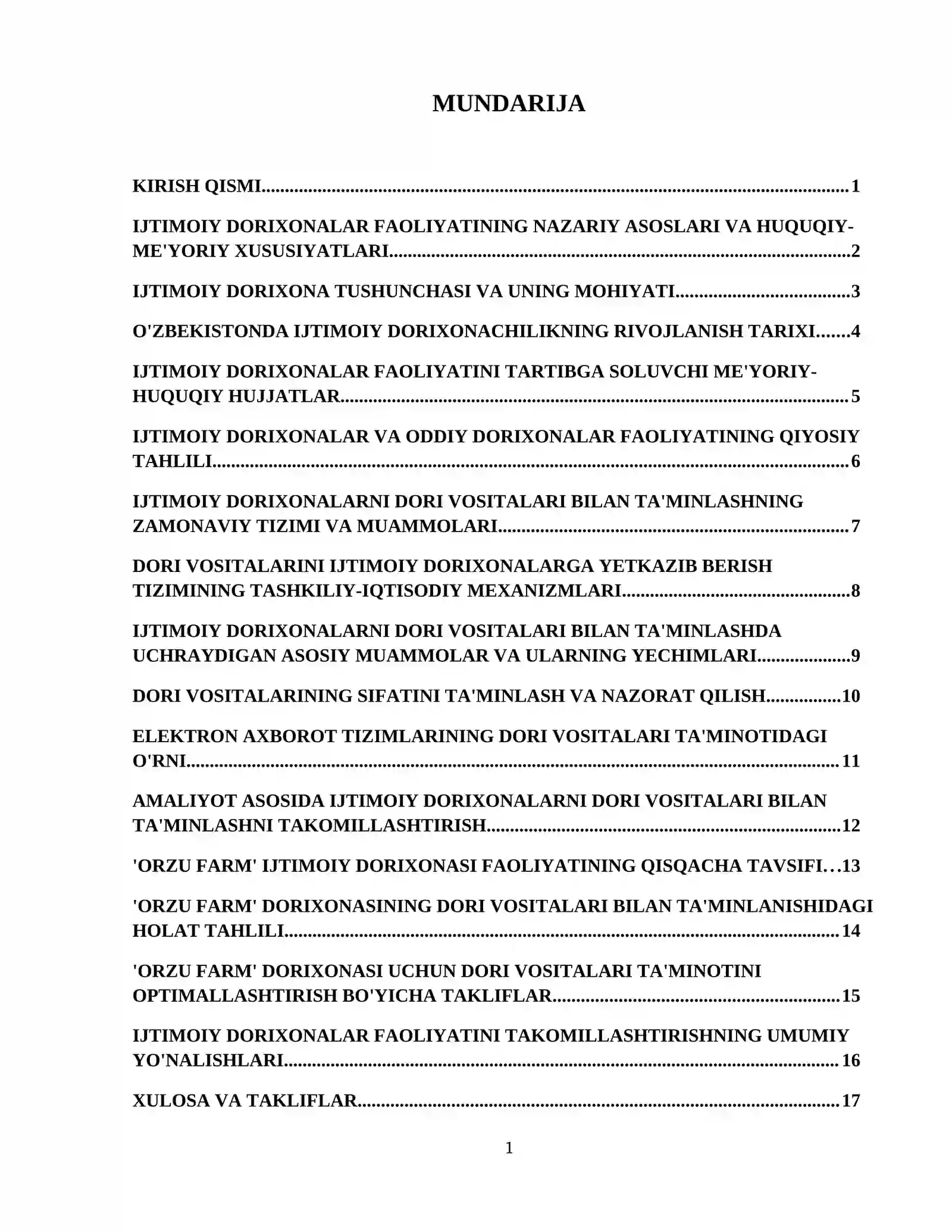 MUNDARIJA

KIRISH QISMI 1

IJTIMOIY DORIXONALAR FAOLIYATINING NAZARIY ASOSLARI VA HUQUQIY-ME'YORIY XUSUSIYATLARI 2

IJTIMOIY DORIXONA TUSHUNCHASI VA UNING MOHIYATI 3

O'ZBEKISTONDA IJTIMOIY DORIXONACHILIKNING RIVOJLANISH TARIXI 4

IJTIMOIY DORIXONALAR FAOLIYATINI TARTIBGA SOLUVCHI ME'YORIY-HUQUQIY HUJJATLAR 5

IJTIMOIY DORIXONALAR VA ODDIY DORIXONALAR FAOLIYATINING QIYOSIY TAHLILI 6

IJTIMOIY DORIXONALARNI DORI VOSITALARI BILAN TA'MINLASHNING ZAMONAVIY TIZIMI VA MUAMMOLARI 7

DORI VOSITALARINI IJTIMOIY DORIXONALARGA YETKAZIB BERISH TIZIMINING TASHKILIY-IQTISODIY MEXANIZMLARI 8

IJTIMOIY DORIXONALARNI DORI VOSITALARI BILAN TA'MINLASHDA UCHRAYDIGAN ASOSIY MUAMMOLAR VA ULARNING YECHIMLARI 9

DORI VOSITALARINING SIFATINI TA'MINLASH VA NAZORAT QILISH 10

ELEKTRON AXBOROT TIZIMLARINING DORI VOSITALARI TA'MINOTIDAGI O'RNI 11

AMALIYOT ASOSIDA IJTIMOIY DORIXONALARNI DORI VOSITALARI BILAN TA'MINLASHNI TAKOMILLASHTIRISH 12

'ORZU FARM' IJTIMOIY DORIXONASI FAOLIYATINING QISQACHA TAVSIFI 13

'ORZU FARM' DORIXONASINING DORI VOSITALARI BILAN TA'MINLANISHIDAGI HOLAT TAHLILI 14

'ORZU FARM' DORIXONASI UCHUN DORI VOSITALARI TA'MINOTINI OPTIMALLASHTIRISH BO'YICHA TAKLIFLAR 15

IJTIMOIY DORIXONALAR FAOLIYATINI TAKOMILLASHTIRISHNING UMUMIY YO'NALISHLARI 16

XULOSA VA TAKLIFLAR 17

1